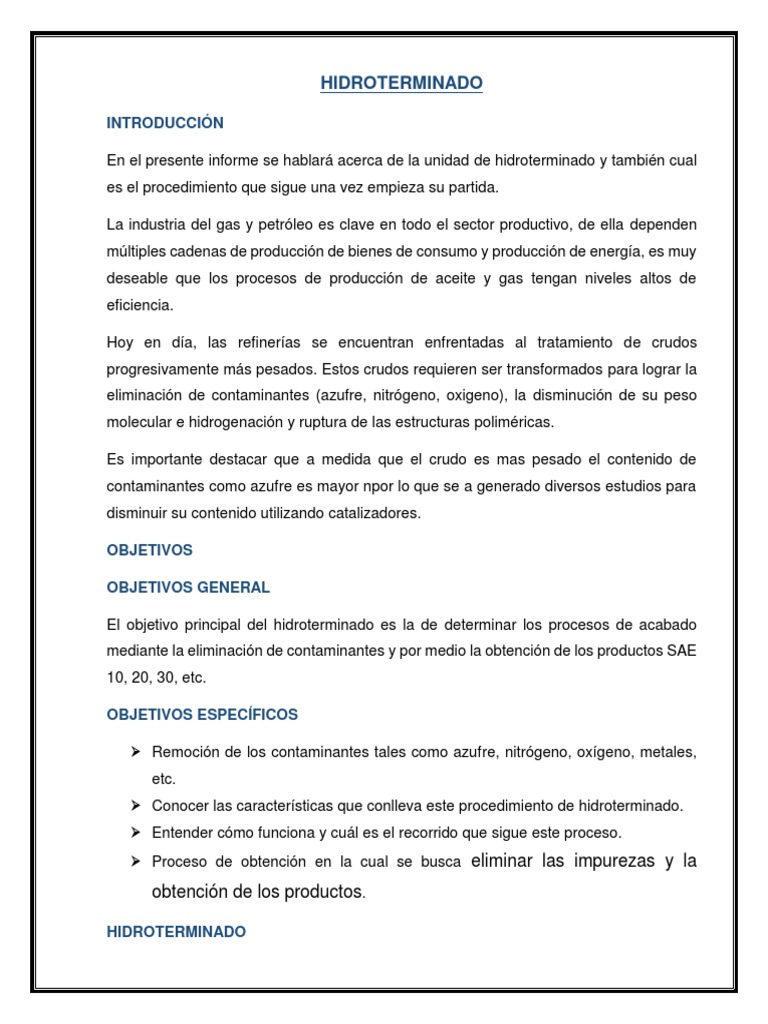 HIDROTERMINADO

INTRODUCCIÓN

En el presente informe se hablará acerca de la unidad de hidroterminado y también cual es el procedimiento que sigue una vez empieza su partida.

La industria del gas y petróleo es clave en todo el sector productivo, de ella dependen múltiples cadenas de producción de bienes de consumo y producción de energía, es muy deseable que los procesos de producción de aceite y gas tengan niveles altos de eficiencia.

Hoy en día, las refinerías se encuentran enfrentadas al tratamiento de crudos progresivamente más pesados. Estos crudos requieren ser transformados para lograr la eliminación de contaminantes (azufre, nitrógeno, oxigeno), la disminución de su peso molecular e hidrogenación y ruptura de las estructuras poliméricas.

Es importante destacar que a medida que el crudo es mas pesado el contenido de contaminantes como azufre es mayor npor lo que se a generado diversos estudios para disminuir su contenido utilizando catalizadores.

OBJETIVOS

OBJETIVOS GENERAL

El objetivo principal del hidroterminado es la de determinar los procesos de acabado mediante la eliminación de contaminantes y por medio la obtención de los productos SAE 10, 20, 30, etc.

OBJETIVOS ESPECÍFICOS

➢ Remoción de los contaminantes tales como azufre, nitrógeno, oxígeno, metales, etc.
➢ Conocer las características que conlleva este procedimiento de hidroterminado.
➢ Entender cómo funciona y cuál es el recorrido que sigue este proceso.
➢ Proceso de obtención en la cual se busca eliminar las impurezas y la obtención de los productos.

HIDROTERMINADO